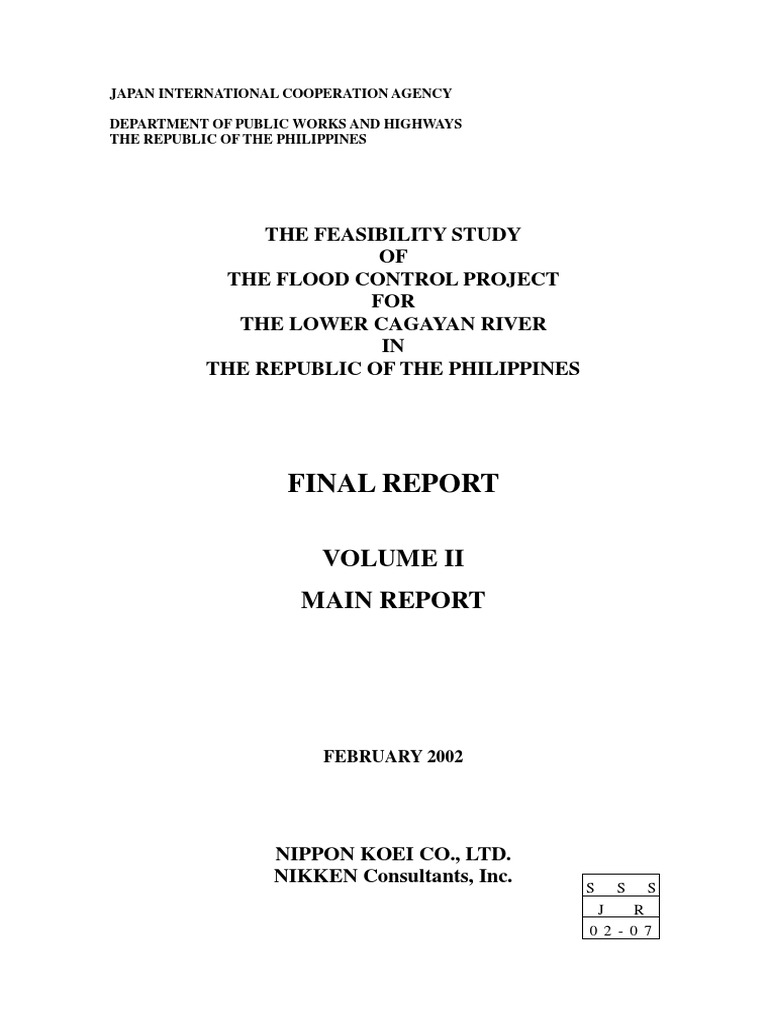 JAPAN INTERNATIONAL COOPERATION AGENCY

DEPARTMENT OF PUBLIC WORKS AND HIGHWAYS
THE REPUBLIC OF THE PHILIPPINES

THE FEASIBILITY STUDY
OF
THE FLOOD CONTROL PROJECT
FOR
THE LOWER CAGAYAN RIVER
IN
THE REPUBLIC OF THE PHILIPPINES

FINAL REPORT

VOLUME II

MAIN REPORT

FEBRUARY 2002

NIPPON KOEI CO., LTD.
NIKKEN Consultants, Inc.

| S S S |
|---|
| J R |
| 0 2 - 0 7 |